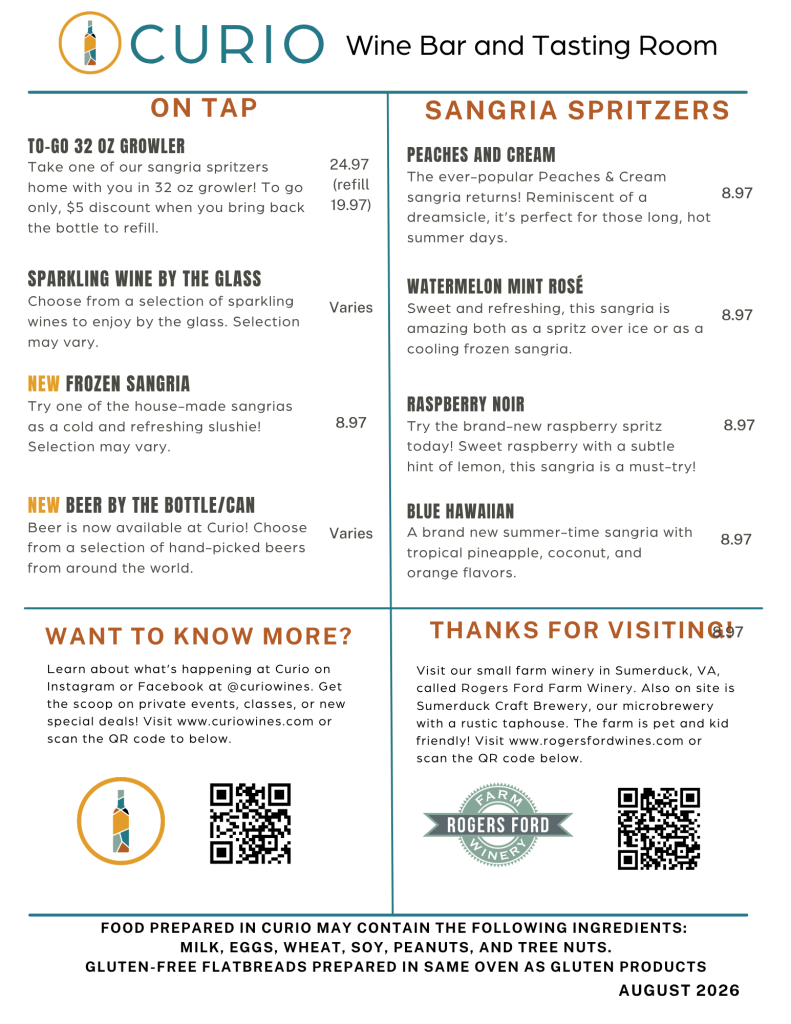 CURIO Wine Bar and Tasting Room

ON TAP

TO-GO 32 OZ GROWLER
Take one of our sangria spritzers home with you in 32 oz growler! To go only, $5 discount when you bring back the bottle to refill.
24.97 (refill 19.97)

SPARKLING WINE BY THE GLASS
Choose from a selection of sparkling wines to enjoy by the glass. Selection may vary.
Varies

NEW FROZEN SANGRIA
Try one of the house-made sangrias as a cold and refreshing slushie! Selection may vary.
8.97

NEW BEER BY THE BOTTLE/CAN
Beer is now available at Curio! Choose from a selection of hand-picked beers from around the world.
Varies

SANGRIA SPRITZERS

PEACHES AND CREAM
The ever-popular Peaches & Cream sangria returns! Reminiscent of a dreamsicle, it's perfect for those long, hot summer days.
8.97

WATERMELON MINT ROSÉ
Sweet and refreshing, this sangria is amazing both as a spritz over ice or as a cooling frozen sangria.
8.97

RASPBERRY NOIR
Try the brand-new raspberry spritz today! Sweet raspberry with a subtle hint of lemon, this sangria is a must-try!
8.97

BLUE HAWAIIAN
A brand new summer-time sangria with tropical pineapple, coconut, and orange flavors.
8.97

WANT TO KNOW MORE?

Learn about what's happening at Curio on Instagram or Facebook at @curiowines. Get the scoop on private events, classes, or new special deals! Visit www.curiowines.com or scan the QR code to below.

THANKS FOR VISITING!
8.97

Visit our small farm winery in Sumerduck, VA, called Rogers Ford Farm Winery. Also on site is Sumerduck Craft Brewery, our microbrewery with a rustic taphouse. The farm is pet and kid friendly! Visit www.rogersfordwines.com or scan the QR code below.

FARM
ROGERS FORD
WINERY

FOOD PREPARED IN CURIO MAY CONTAIN THE FOLLOWING INGREDIENTS:
MILK, EGGS, WHEAT, SOY, PEANUTS, AND TREE NUTS.
GLUTEN-FREE FLATBREADS PREPARED IN SAME OVEN AS GLUTEN PRODUCTS
AUGUST 2026